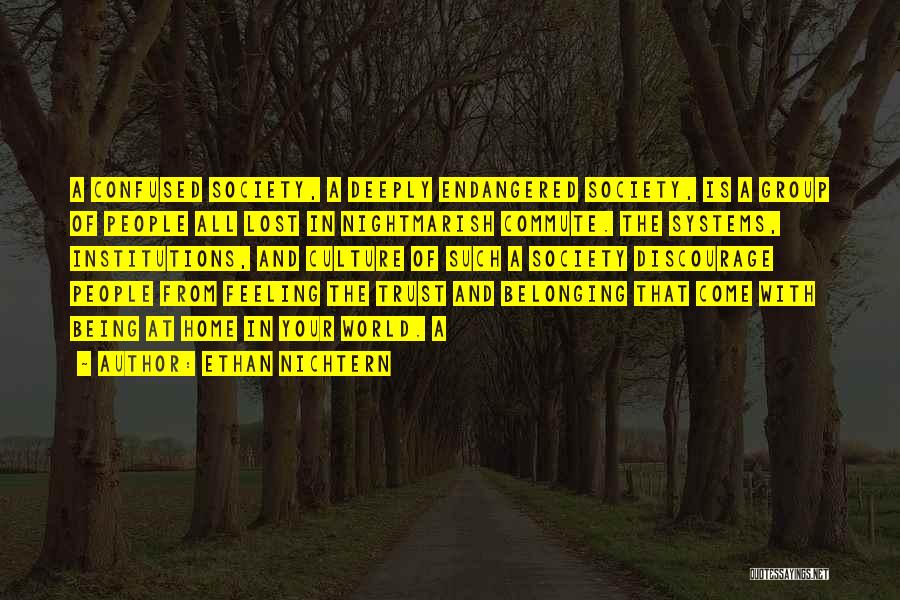 A CONFUSED SOCIETY, A DEEPLY ENDANGERED SOCIETY, IS A GROUP OF PEOPLE ALL LOST IN NIGHTMARISH COMMUTE. THE SYSTEMS, INSTITUTIONS, AND CULTURE OF SUCH A SOCIETY DISCOURAGE PEOPLE FROM FEELING THE TRUST AND BELONGING THAT COME WITH BEING AT HOME IN YOUR WORLD. A

- AUTHOR: ETHAN NICHTERN

QUOTESSAYINGS.NET